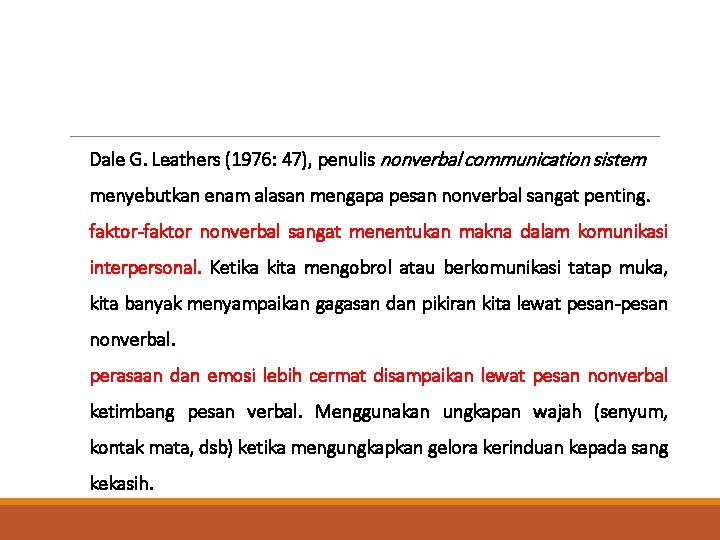 Dale G. Leathers (1976: 47), penulis nonverbal communication sistem menyebutkan enam alasan mengapa pesan nonverbal sangat penting.

faktor-faktor nonverbal sangat menentukan makna dalam komunikasi interpersonal. Ketika kita mengobrol atau berkomunikasi tatap muka, kita banyak menyampaikan gagasan dan pikiran kita lewat pesan-pesan nonverbal.

perasaan dan emosi lebih cermat disampaikan lewat pesan nonverbal ketimbang pesan verbal. Menggunakan ungkapan wajah (senyum, kontak mata, dsb) ketika mengungkapkan gelora kerinduan kepada sang kekasih.